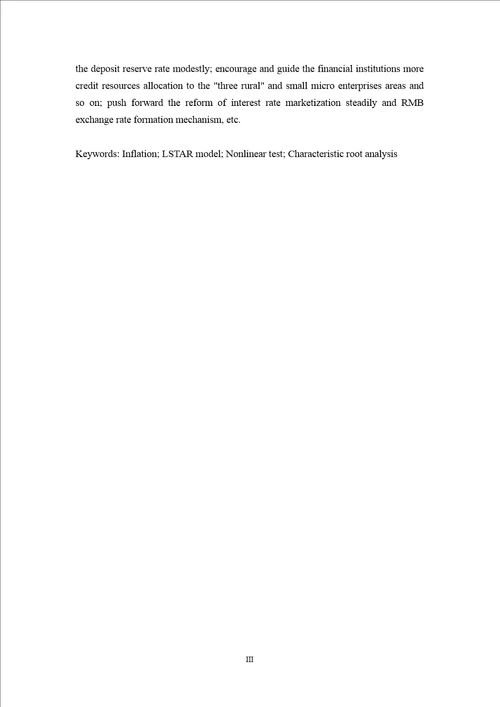 the deposit reserve rate modestly; encourage and guide the financial institutions more credit resources allocation to the "three rural" and small micro enterprises areas and so on; push forward the reform of interest rate marketization steadily and RMB exchange rate formation mechanism, etc.

Keywords: Inflation; LSTAR model; Nonlinear test; Characteristic root analysis

III